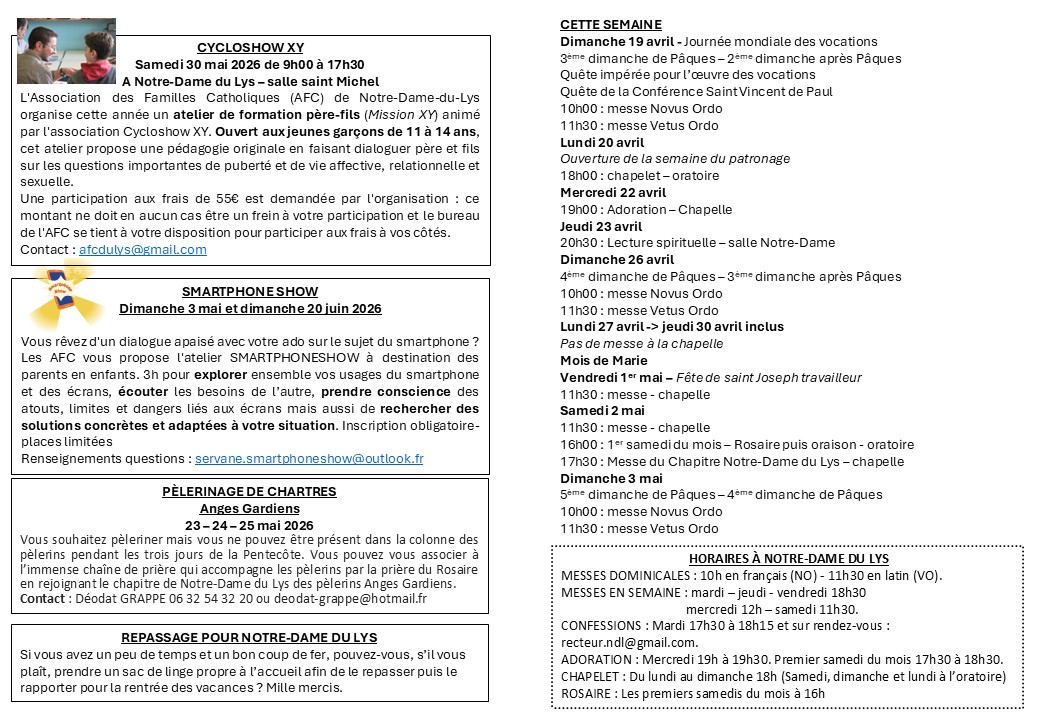 CYCLOSHOW XY
Samedi 30 mai 2026 de 9h00 à 17h30
A Notre-Dame du Lys – salle saint Michel
L'Association des Familles Catholiques (AFC) de Notre-Dame-du-Lys organise cette année un atelier de formation père-fils (Mission XY) animé par l'association Cycloshow XY. Ouvert aux jeunes garçons de 11 à 14 ans, cet atelier propose une pédagogie originale en faisant dialoguer père et fils sur les questions importantes de puberté et de vie affective, relationnelle et sexuelle.
Une participation aux frais de 55€ est demandée par l'organisation : ce montant ne doit en aucun cas être un frein à votre participation et le bureau de l'AFC se tient à votre disposition pour participer aux frais à vos côtés.
Contact : afcdulys@gmail.com

SMARTPHONE SHOW
Dimanche 3 mai et dimanche 20 juin 2026
Vous rêvez d'un dialogue apaisé avec votre ado sur le sujet du smartphone ? Les AFC vous propose l'atelier SMARTPHONESHOW à destination des parents en enfants. 3h pour explorer ensemble vos usages du smartphone et des écrans, écouter les besoins de l'autre, prendre conscience des atouts, limites et dangers liés aux écrans mais aussi de rechercher des solutions concrètes et adaptées à votre situation. Inscription obligatoire-places limitées
Renseignements questions : servane.smartphoneshow@outlook.fr

PÈLERINAGE DE CHARTRES
Anges Gardiens
23 – 24 – 25 mai 2026
Vous souhaitez pèleriner mais vous ne pouvez être présent dans la colonne des pèlerins pendant les trois jours de la Pentecôte. Vous pouvez vous associer à l'immense chaîne de prière qui accompagne les pèlerins par la prière du Rosaire en rejoignant le chapitre de Notre-Dame du Lys des pèlerins Anges Gardiens.
Contact : Déodat GRAPPE 06 32 54 32 20 ou deodat-grappe@hotmail.fr

REPASSAGE POUR NOTRE-DAME DU LYS
Si vous avez un peu de temps et un bon coup de fer, pouvez-vous, s'il vous plaît, prendre un sac de linge propre à l'accueil afin de le repasser puis le rapporter pour la rentrée des vacances ? Mille mercis.

CETTE SEMAINE
Dimanche 19 avril - Journée mondiale des vocations
3ème dimanche de Pâques – 2ème dimanche après Pâques
Quête impérée pour l'œuvre des vocations
Quête de la Conférence Saint Vincent de Paul
10h00 : messe Novus Ordo
11h30 : messe Vetus Ordo
Lundi 20 avril
Ouverture de la semaine du patronage
18h00 : chapelet – oratoire
Mercredi 22 avril
19h00 : Adoration – Chapelle
Jeudi 23 avril
20h30 : Lecture spirituelle – salle Notre-Dame
Dimanche 26 avril
4ème dimanche de Pâques – 3ème dimanche après Pâques
10h00 : messe Novus Ordo
11h30 : messe Vetus Ordo
Lundi 27 avril -> jeudi 30 avril inclus
Pas de messe à la chapelle
Mois de Marie
Vendredi 1er mai – Fête de saint Joseph travailleur
11h30 : messe - chapelle
Samedi 2 mai
11h30 : messe - chapelle
16h00 : 1er samedi du mois – Rosaire puis oraison - oratoire
17h30 : Messe du Chapitre Notre-Dame du Lys – chapelle
Dimanche 3 mai
5ème dimanche de Pâques – 4ème dimanche de Pâques
10h00 : messe Novus Ordo
11h30 : messe Vetus Ordo

HORAIRES À NOTRE-DAME DU LYS
MESSES DOMINICALES : 10h en français (NO) - 11h30 en latin (VO).
MESSES EN SEMAINE : mardi – jeudi - vendredi 18h30
mercredi 12h – samedi 11h30.
CONFESSIONS : Mardi 17h30 à 18h15 et sur rendez-vous : recteur.ndl@gmail.com.
ADORATION : Mercredi 19h à 19h30. Premier samedi du mois 17h30 à 18h30.
CHAPELET : Du lundi au dimanche 18h (Samedi, dimanche et lundi à l'oratoire)
ROSAIRE : Les premiers samedis du mois à 16h